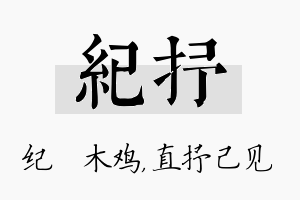 紀抒

纪　木鸡,直抒己见